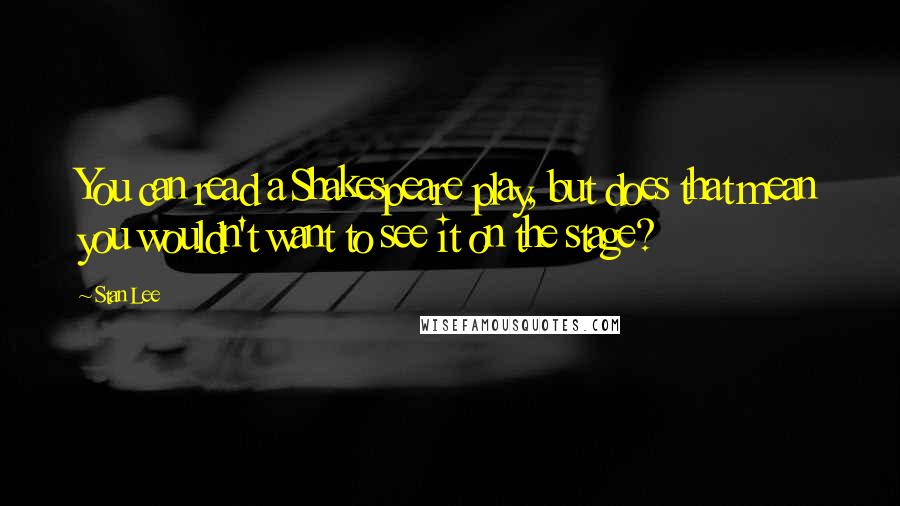 You can read a Shakespeare play, but does that mean you wouldn't want to see it on the stage?

~Stan Lee

WISEFAMOUSQUOTES.COM